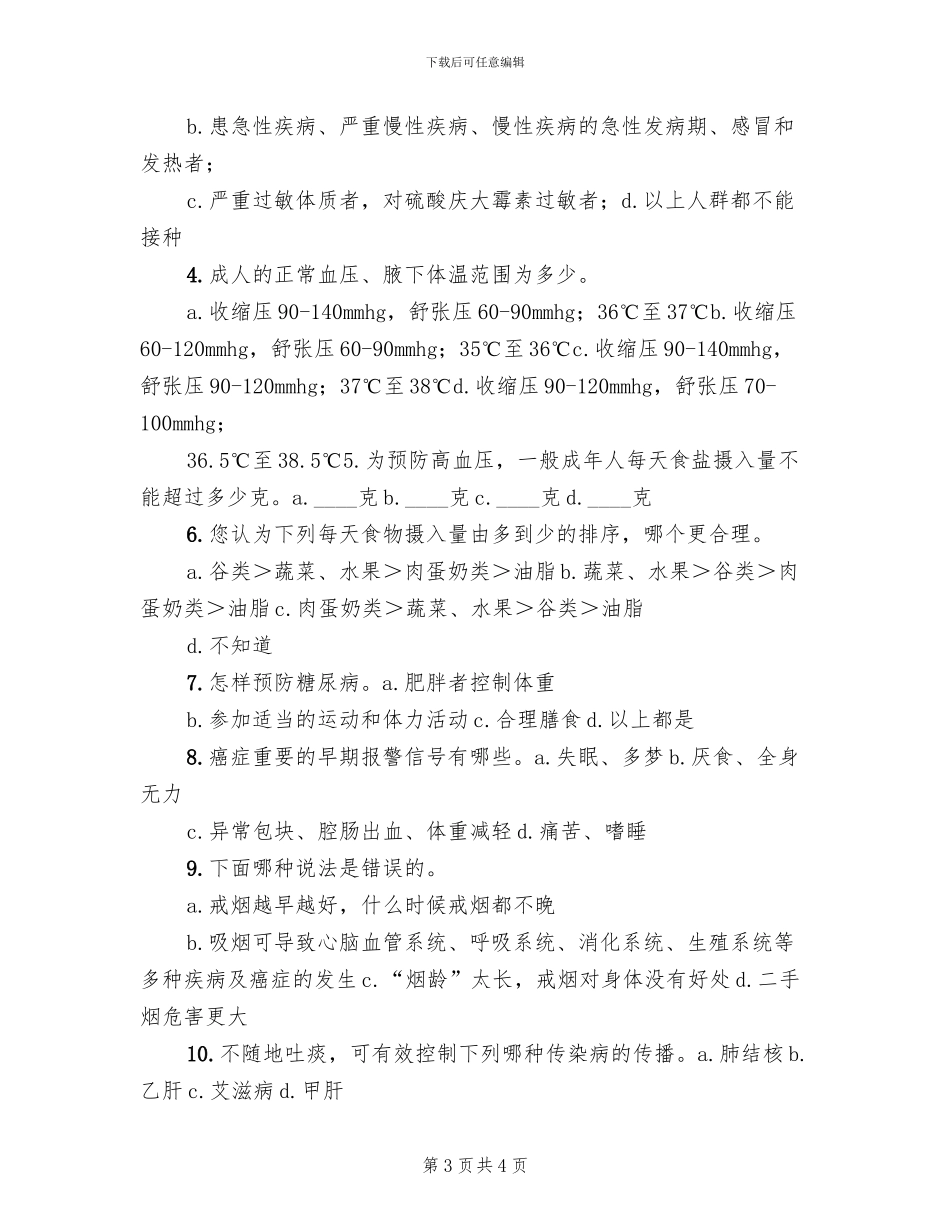 下载后可任意编辑

b. 患急性疾病、严重慢性疾病、慢性疾病的急性发病期、感冒和发热者；

c. 严重过敏体质者，对硫酸庆大霉素过敏者；d. 以上人群都不能接种

4. 成人的正常血压、腋下体温范围为多少。

a. 收缩压 90-140mmhg，舒张压 60-90mmhg；36℃至 37℃b. 收缩压 60-120mmhg，舒张压 60-90mmhg；35℃至 36℃c. 收缩压 90-140mmhg，舒张压 90-120mmhg；37℃至 38℃d. 收缩压 90-120mmhg，舒张压 70-100mmhg；

36.5℃至 38.5℃5. 为预防高血压，一般成年人每天食盐摄入量不能超过多少克。a. ____克 b. ____克 c. ____克 d. ____克

6. 您认为下列每天食物摄入量由多到少的排序，哪个更合理。

a. 谷类＞蔬菜、水果＞肉蛋奶类＞油脂 b. 蔬菜、水果＞谷类＞肉蛋奶类＞油脂 c. 肉蛋奶类＞蔬菜、水果＞谷类＞油脂

d. 不知道

7. 怎样预防糖尿病。a. 肥胖者控制体重

b. 参加适当的运动和体力活动 c. 合理膳食 d. 以上都是

8. 癌症重要的早期报警信号有哪些。a. 失眠、多梦 b. 厌食、全身无力

c. 异常包块、腔肠出血、体重减轻 d. 痛苦、嗜睡

9. 下面哪种说法是错误的。

a. 戒烟越早越好，什么时候戒烟都不晚

b. 吸烟可导致心脑血管系统、呼吸系统、消化系统、生殖系统等多种疾病及癌症的发生 c. “烟龄”太长，戒烟对身体没有好处 d. 二手烟危害更大

10. 不随地吐痰，可有效控制下列哪种传染病的传播。a. 肺结核 b. 乙肝 c. 艾滋病 d. 甲肝

第 3 页 共 4 页